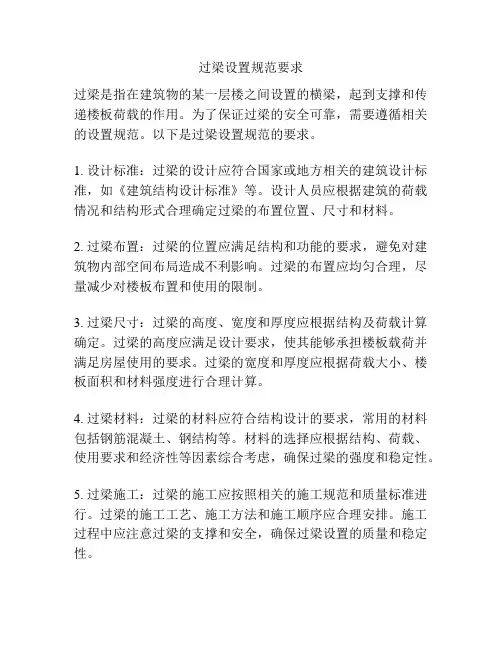 过梁设置规范要求

过梁是指在建筑物的某一层楼之间设置的横梁，起到支撑和传递楼板荷载的作用。为了保证过梁的安全可靠，需要遵循相关的设置规范。以下是过梁设置规范的要求。

1. 设计标准：过梁的设计应符合国家或地方相关的建筑设计标准，如《建筑结构设计标准》等。设计人员应根据建筑的荷载情况和结构形式合理确定过梁的布置位置、尺寸和材料。

2. 过梁布置：过梁的位置应满足结构和功能的要求，避免对建筑物内部空间布局造成不利影响。过梁的布置应均匀合理，尽量减少对楼板布置和使用的限制。

3. 过梁尺寸：过梁的高度、宽度和厚度应根据结构及荷载计算确定。过梁的高度应满足设计要求，使其能够承担楼板载荷并满足房屋使用的要求。过梁的宽度和厚度应根据荷载大小、楼板面积和材料强度进行合理计算。

4. 过梁材料：过梁的材料应符合结构设计的要求，常用的材料包括钢筋混凝土、钢结构等。材料的选择应根据结构、荷载、使用要求和经济性等因素综合考虑，确保过梁的强度和稳定性。

5. 过梁施工：过梁的施工应按照相关的施工规范和质量标准进行。过梁的施工工艺、施工方法和施工顺序应合理安排。施工过程中应注意过梁的支撑和安全，确保过梁设置的质量和稳定性。